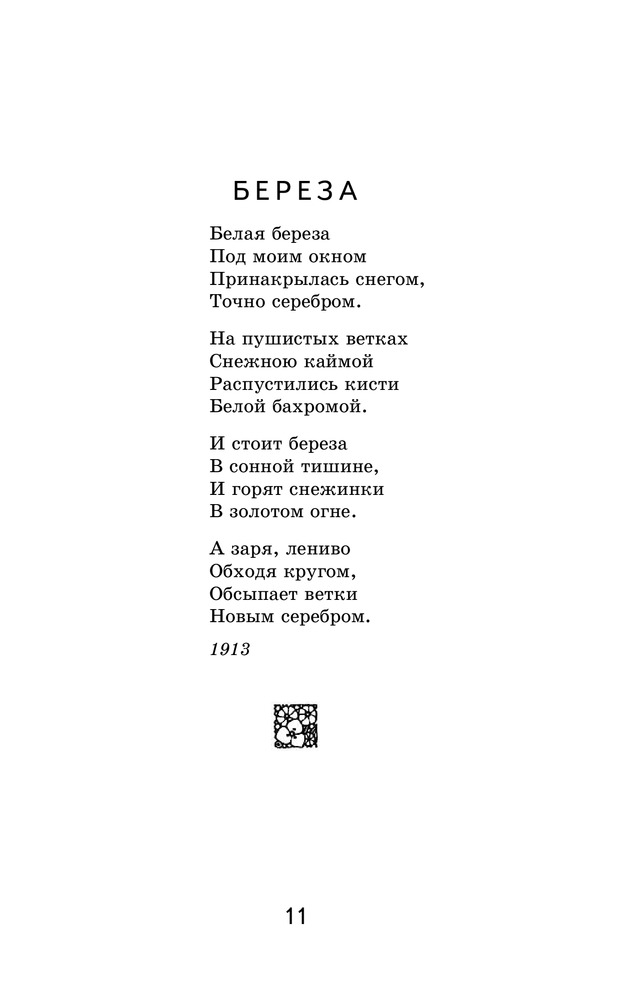 БЕРЕЗА

Белая береза
Под моим окном
Принакрылась снегом,
Точно серебром.

На пушистых ветках
Снежною каймой
Распустились кисти
Белой бахромой.

И стоит береза
В сонной тишине,
И горят снежинки
В золотом огне.

А заря, лениво
Обходя кругом,
Обсыпает ветки
Новым серебром.

1913

11